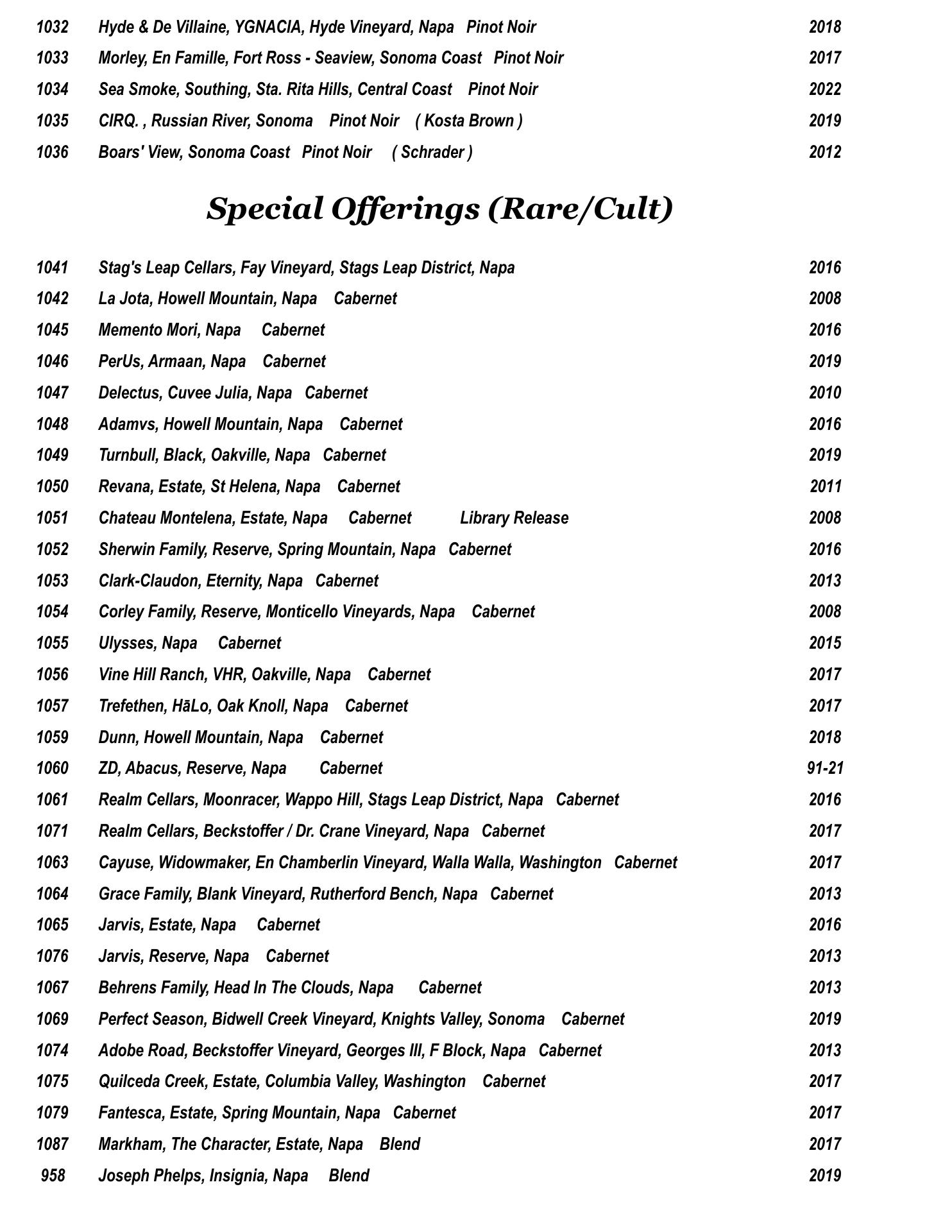 1032 Hyde & De Villaine, YGNACIA, Hyde Vineyard, Napa Pinot Noir 2018

1033 Morley, En Famille, Fort Ross - Seaview, Sonoma Coast Pinot Noir 2017

1034 Sea Smoke, Southing, Sta. Rita Hills, Central Coast Pinot Noir 2022

1035 CIRQ. , Russian River, Sonoma Pinot Noir ( Kosta Brown ) 2019

1036 Boars' View, Sonoma Coast Pinot Noir ( Schrader ) 2012

Special Offerings (Rare/Cult)

1041 Stag's Leap Cellars, Fay Vineyard, Stags Leap District, Napa 2016

1042 La Jota, Howell Mountain, Napa Cabernet 2008

1045 Memento Mori, Napa Cabernet 2016

1046 PerUs, Armaan, Napa Cabernet 2019

1047 Delectus, Cuvee Julia, Napa Cabernet 2010

1048 Adamvs, Howell Mountain, Napa Cabernet 2016

1049 Turnbull, Black, Oakville, Napa Cabernet 2019

1050 Revana, Estate, St Helena, Napa Cabernet 2011

1051 Chateau Montelena, Estate, Napa Cabernet Library Release 2008

1052 Sherwin Family, Reserve, Spring Mountain, Napa Cabernet 2016

1053 Clark-Claudon, Eternity, Napa Cabernet 2013

1054 Corley Family, Reserve, Monticello Vineyards, Napa Cabernet 2008

1055 Ulysses, Napa Cabernet 2015

1056 Vine Hill Ranch, VHR, Oakville, Napa Cabernet 2017

1057 Trefethen, HāLo, Oak Knoll, Napa Cabernet 2017

1059 Dunn, Howell Mountain, Napa Cabernet 2018

1060 ZD, Abacus, Reserve, Napa Cabernet 91-21

1061 Realm Cellars, Moonracer, Wappo Hill, Stags Leap District, Napa Cabernet 2016

1071 Realm Cellars, Beckstoffer / Dr. Crane Vineyard, Napa Cabernet 2017

1063 Cayuse, Widowmaker, En Chamberlin Vineyard, Walla Walla, Washington Cabernet 2017

1064 Grace Family, Blank Vineyard, Rutherford Bench, Napa Cabernet 2013

1065 Jarvis, Estate, Napa Cabernet 2016

1076 Jarvis, Reserve, Napa Cabernet 2013

1067 Behrens Family, Head In The Clouds, Napa Cabernet 2013

1069 Perfect Season, Bidwell Creek Vineyard, Knights Valley, Sonoma Cabernet 2019

1074 Adobe Road, Beckstoffer Vineyard, Georges III, F Block, Napa Cabernet 2013

1075 Quilceda Creek, Estate, Columbia Valley, Washington Cabernet 2017

1079 Fantesca, Estate, Spring Mountain, Napa Cabernet 2017

1087 Markham, The Character, Estate, Napa Blend 2017

958 Joseph Phelps, Insignia, Napa Blend 2019